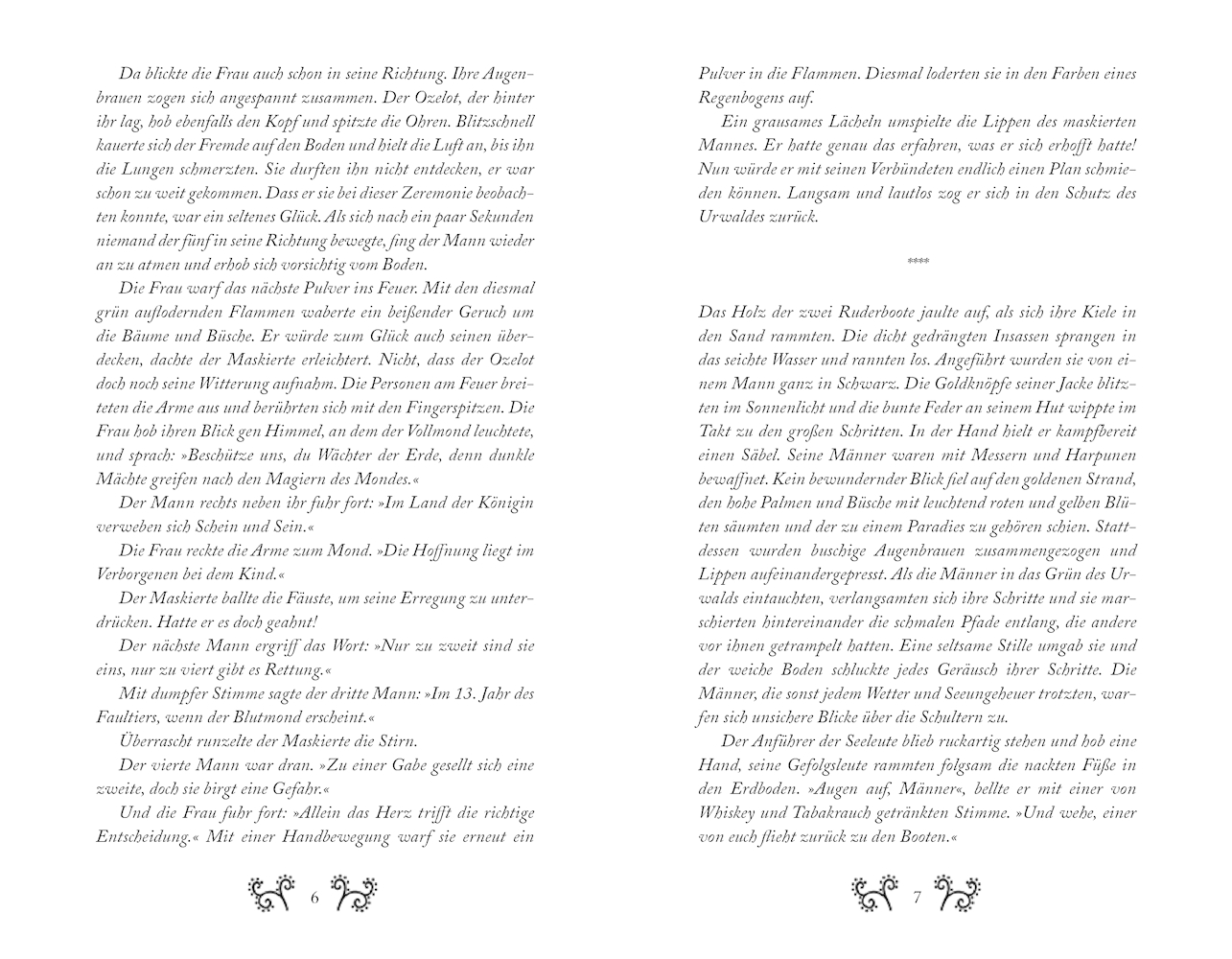 Da blickte die Frau auch schon in seine Richtung. Ihre Augenbrauen zogen sich angespannt zusammen. Der Ozelot, der hinter ihr lag, hob ebenfalls den Kopf und spitzte die Ohren. Blitzschnell kauerte sich der Fremde auf den Boden und hielt die Luft an, bis ihn die Lungen schmerzten. Sie durften ihn nicht entdecken, er war schon zu weit gekommen. Dass er sie bei dieser Zeremonie beobachten konnte, war ein seltenes Glück. Als sich nach ein paar Sekunden niemand der fünf in seine Richtung bewegte, fing der Mann wieder an zu atmen und erhob sich vorsichtig vom Boden.

Die Frau warf das nächste Pulver ins Feuer. Mit den diesmal grün auflodernden Flammen waberte ein beißender Geruch um die Bäume und Büsche. Er würde zum Glück auch seinen überdecken, dachte der Maskierte erleichtert. Nicht, dass der Ozelot doch noch seine Witterung aufnahm. Die Personen am Feuer breiteten die Arme aus und berührten sich mit den Fingerspitzen. Die Frau hob ihren Blick gen Himmel, an dem der Vollmond leuchtete, und sprach: »Beschütze uns, du Wächter der Erde, denn dunkle Mächte greifen nach den Magiern des Mondes.«

Der Mann rechts neben ihr fuhr fort: »Im Land der Königin verweben sich Schein und Sein.«

Die Frau reckte die Arme zum Mond. »Die Hoffnung liegt im Verborgenen bei dem Kind.«

Der Maskierte ballte die Fäuste, um seine Erregung zu unterdrücken. Hatte er es doch geahnt!

Der nächste Mann ergriff das Wort: »Nur zu zweit sind sie eins, nur zu viert gibt es Rettung.«

Mit dumpfer Stimme sagte der dritte Mann: »Im 13. Jahr des Faultiers, wenn der Blutmond erscheint.«

Überrascht runzelte der Maskierte die Stirn.

Der vierte Mann war dran. »Zu einer Gabe gesellt sich eine zweite, doch sie birgt eine Gefahr.«

Und die Frau fuhr fort: »Allein das Herz trifft die richtige Entscheidung.« Mit einer Handbewegung warf sie erneut ein

6

Pulver in die Flammen. Diesmal loderten sie in den Farben eines Regenbogens auf.

Ein grausames Lächeln umspielte die Lippen des maskierten Mannes. Er hatte genau das erfahren, was er sich erhofft hatte! Nun würde er mit seinen Verbündeten endlich einen Plan schmieden können. Langsam und lautlos zog er sich in den Schutz des Urwaldes zurück.

****

Das Holz der zwei Ruderboote jaulte auf, als sich ihre Kiele in den Sand rammten. Die dicht gedrängten Insassen sprangen in das seichte Wasser und rannten los. Angeführt wurden sie von einem Mann ganz in Schwarz. Die Goldknöpfe seiner Jacke blitzten im Sonnenlicht und die bunte Feder an seinem Hut wippte im Takt zu den großen Schritten. In der Hand hielt er kampfbereit einen Säbel. Seine Männer waren mit Messern und Harpunen bewaffnet. Kein bewundernder Blick fiel auf den goldenen Strand, den hohe Palmen und Büsche mit leuchtend roten und gelben Blüten säumten und der zu einem Paradies zu gehören schien. Stattdessen wurden buschige Augenbrauen zusammengezogen und Lippen aufeinandergepresst. Als die Männer in das Grün des Urwalds eintauchten, verlangsamten sich ihre Schritte und sie marschierten hintereinander die schmalen Pfade entlang, die andere vor ihnen getrampelt hatten. Eine seltsame Stille umgab sie und der weiche Boden schluckte jedes Geräusch ihrer Schritte. Die Männer, die sonst jedem Wetter und Seeungeheuer trotzten, warfen sich unsichere Blicke über die Schultern zu.

Der Anführer der Seeleute blieb ruckartig stehen und hob eine Hand, seine Gefolgsleute rammten folgsam die nackten Füße in den Erdboden. »Augen auf, Männer«, bellte er mit einer von Whiskey und Tabakrauch getränkten Stimme. »Und wehe, einer von euch flieht zurück zu den Booten.«

7